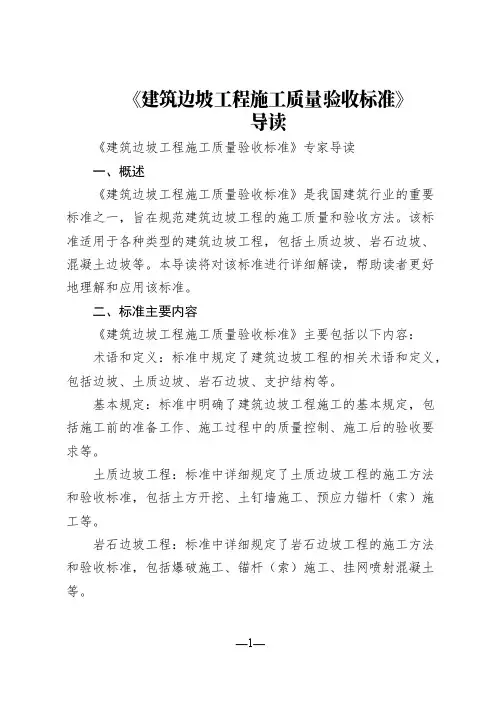 《建筑边坡工程施工质量验收标准》
导读

《建筑边坡工程施工质量验收标准》专家导读

一、概述

《建筑边坡工程施工质量验收标准》是我国建筑行业的重要标准之一，旨在规范建筑边坡工程的施工质量和验收方法。该标准适用于各种类型的建筑边坡工程，包括土质边坡、岩石边坡、混凝土边坡等。本导读将对该标准进行详细解读，帮助读者更好地理解和应用该标准。

二、标准主要内容

《建筑边坡工程施工质量验收标准》主要包括以下内容：

术语和定义：标准中规定了建筑边坡工程的相关术语和定义，包括边坡、土质边坡、岩石边坡、支护结构等。

基本规定：标准中明确了建筑边坡工程施工的基本规定，包括施工前的准备工作、施工过程中的质量控制、施工后的验收要求等。

土质边坡工程：标准中详细规定了土质边坡工程的施工方法和验收标准，包括土方开挖、土钉墙施工、预应力锚杆（索）施工等。

岩石边坡工程：标准中详细规定了岩石边坡工程的施工方法和验收标准，包括爆破施工、锚杆（索）施工、挂网喷射混凝土等。

—1—